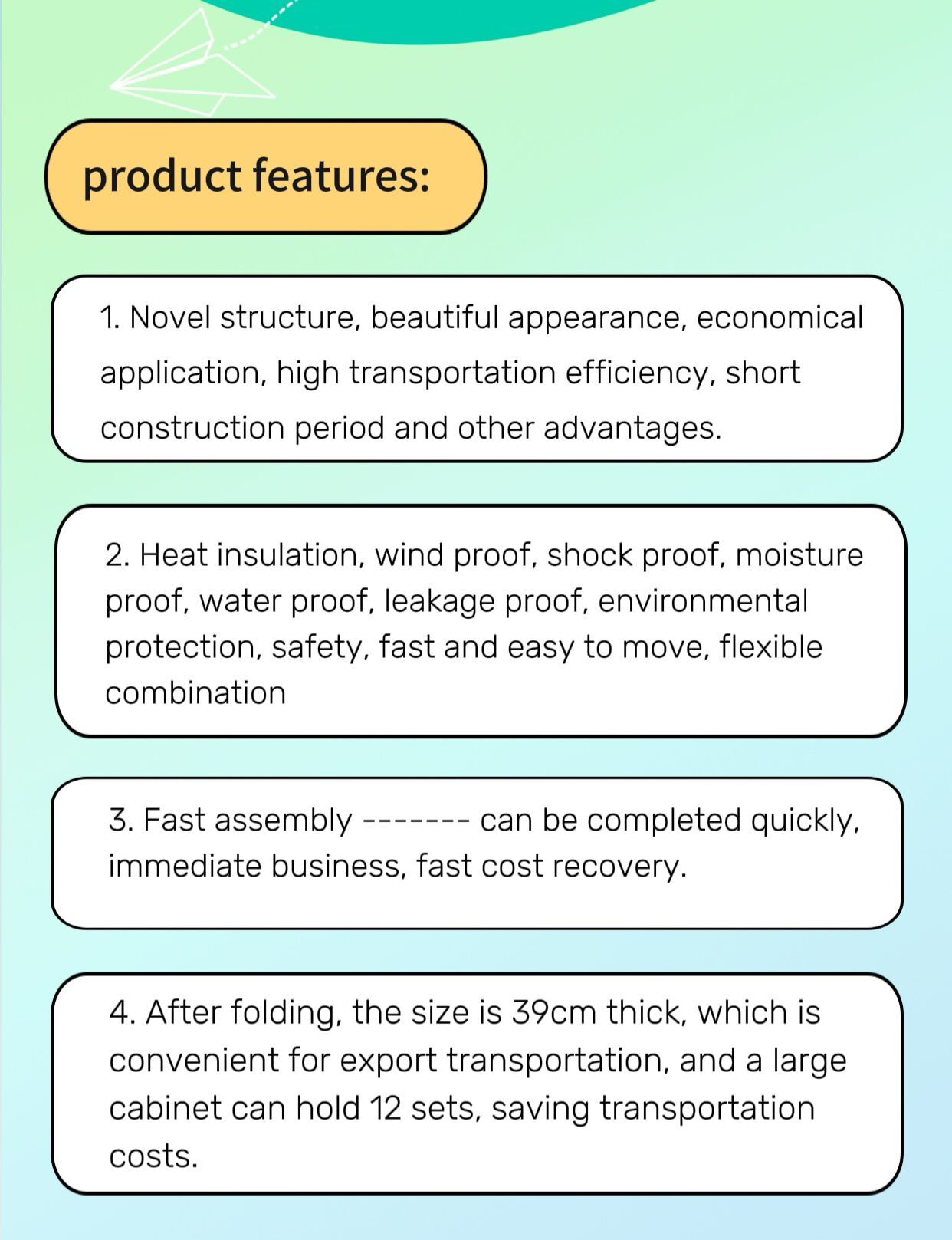 product features:

1. Novel structure, beautiful appearance, economical application, high transportation efficiency, short construction period and other advantages.

2. Heat insulation, wind proof, shock proof, moisture proof, water proof, leakage proof, environmental protection, safety, fast and easy to move, flexible combination

3. Fast assembly ------- can be completed quickly, immediate business, fast cost recovery.

4. After folding, the size is 39cm thick, which is convenient for export transportation, and a large cabinet can hold 12 sets, saving transportation costs.